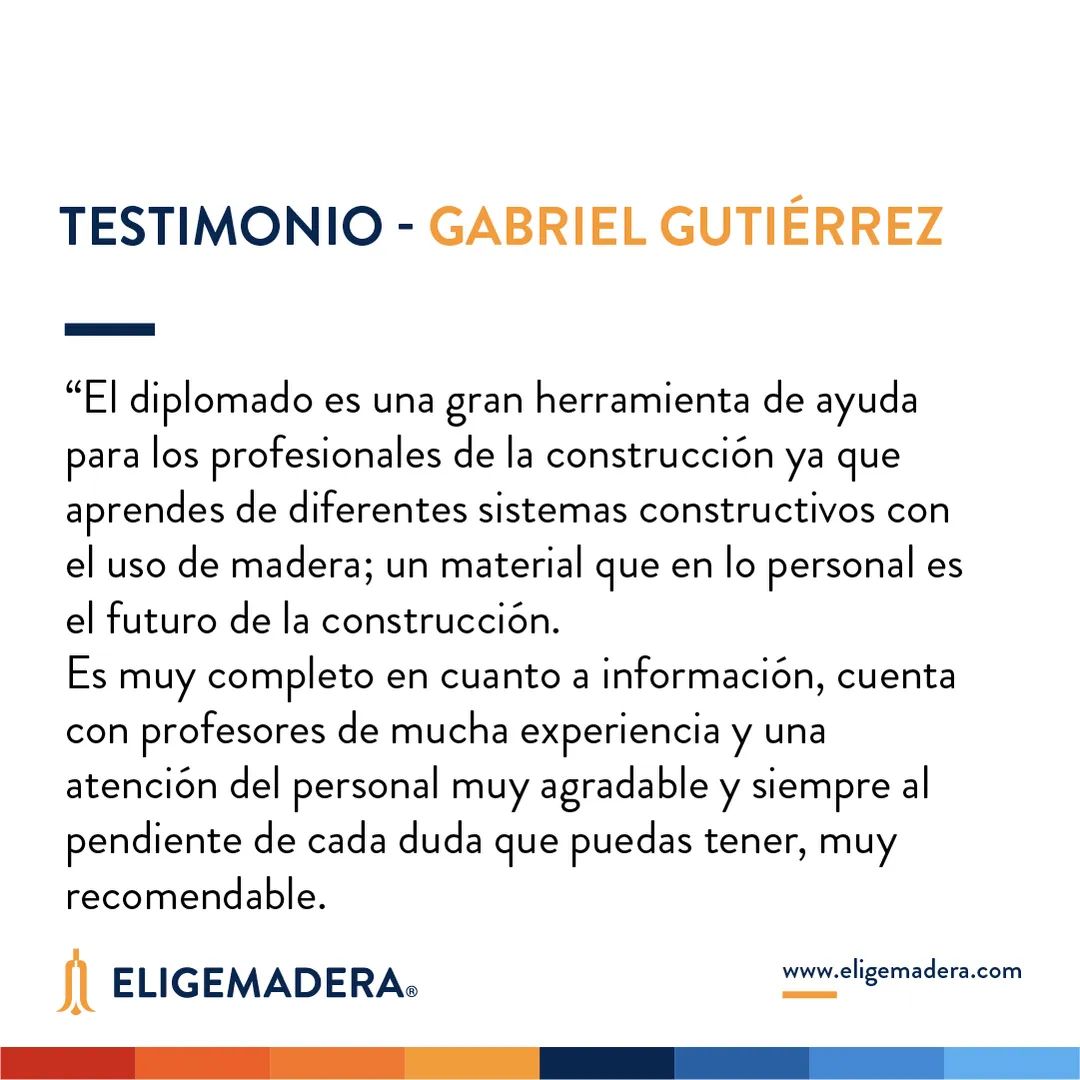 TESTIMONIO - GABRIEL GUTIÉRREZ

“El diplomado es una gran herramienta de ayuda para los profesionales de la construcción ya que aprendes de diferentes sistemas constructivos con el uso de madera; un material que en lo personal es el futuro de la construcción.
Es muy completo en cuanto a información, cuenta con profesores de mucha experiencia y una atención del personal muy agradable y siempre al pendiente de cada duda que puedas tener, muy recomendable.

ELIGEMADERA®

www.eligemadera.com